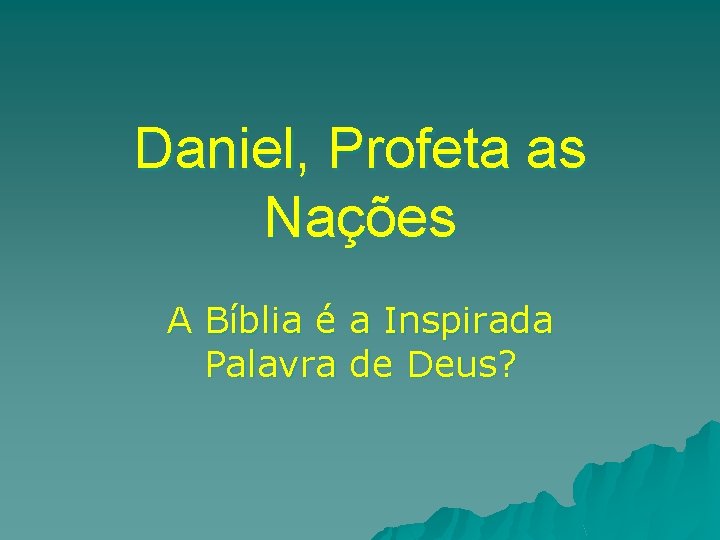 Daniel, Profeta as Nações

A Bíblia é a Inspirada Palavra de Deus?